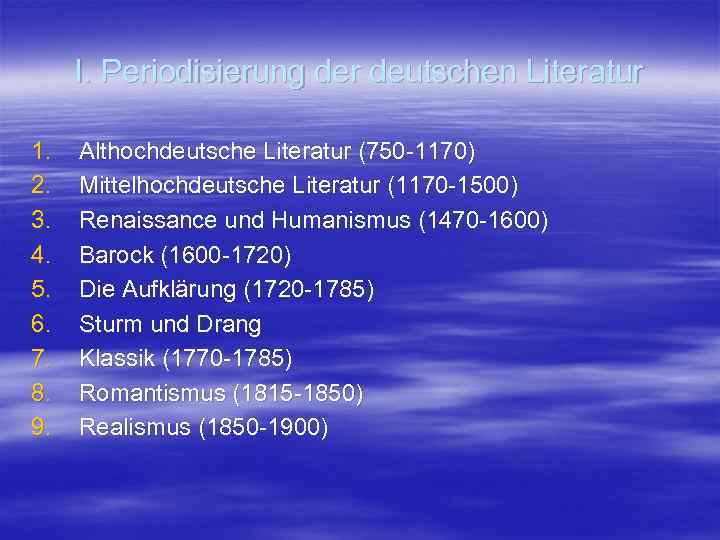 I. Periodisierung der deutschen Literatur

1. Althochdeutsche Literatur (750-1170)
2. Mittelhochdeutsche Literatur (1170-1500)
3. Renaissance und Humanismus (1470-1600)
4. Barock (1600-1720)
5. Die Aufklärung (1720-1785)
6. Sturm und Drang
7. Klassik (1770-1785)
8. Romantismus (1815-1850)
9. Realismus (1850-1900)